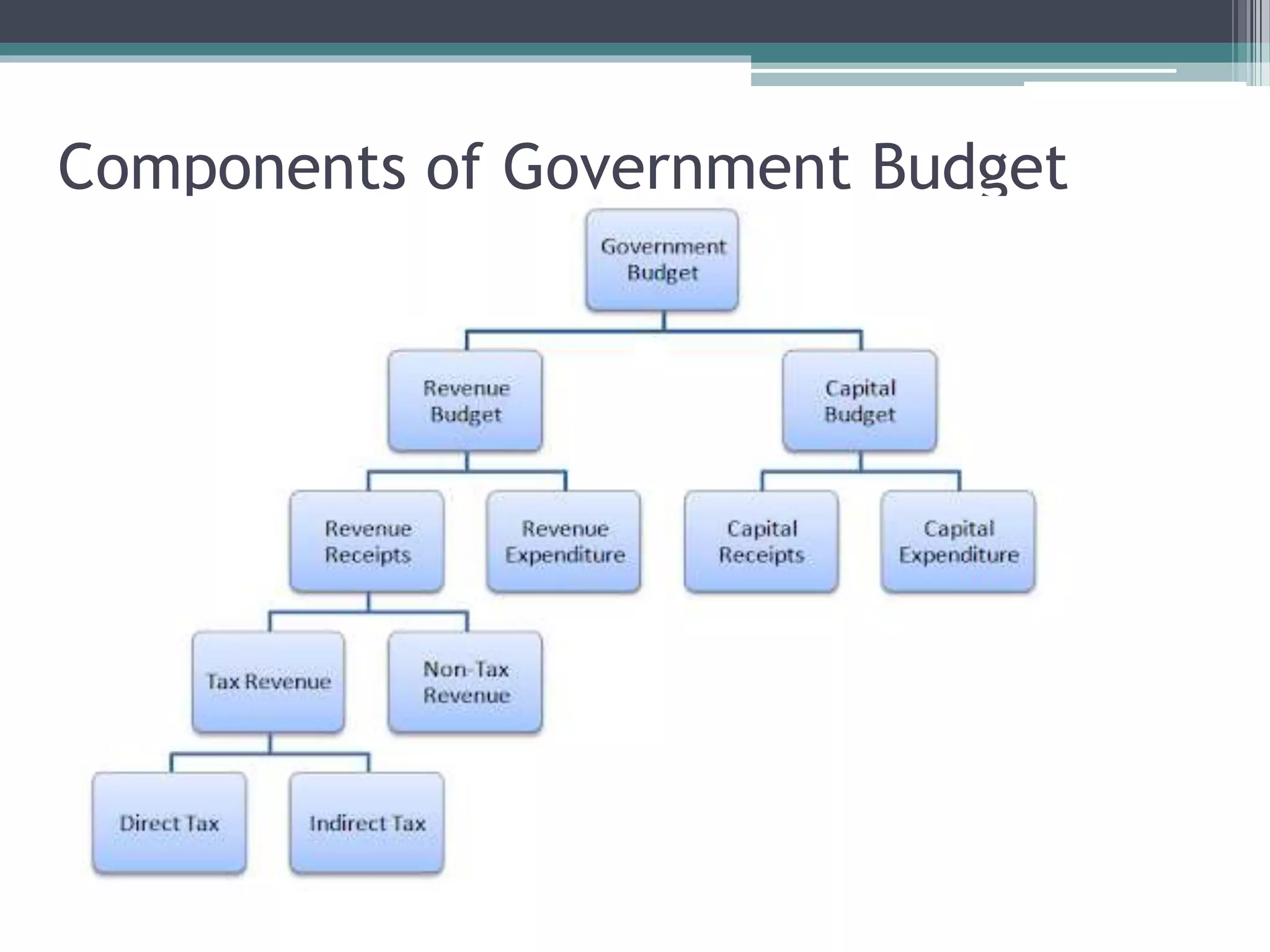 Components of Government Budget

Government Budget

Revenue Budget

Capital Budget

Revenue Receipts

Revenue Expenditure

Capital Receipts

Capital Expenditure

Tax Revenue

Non-Tax Revenue

Direct Tax

Indirect Tax